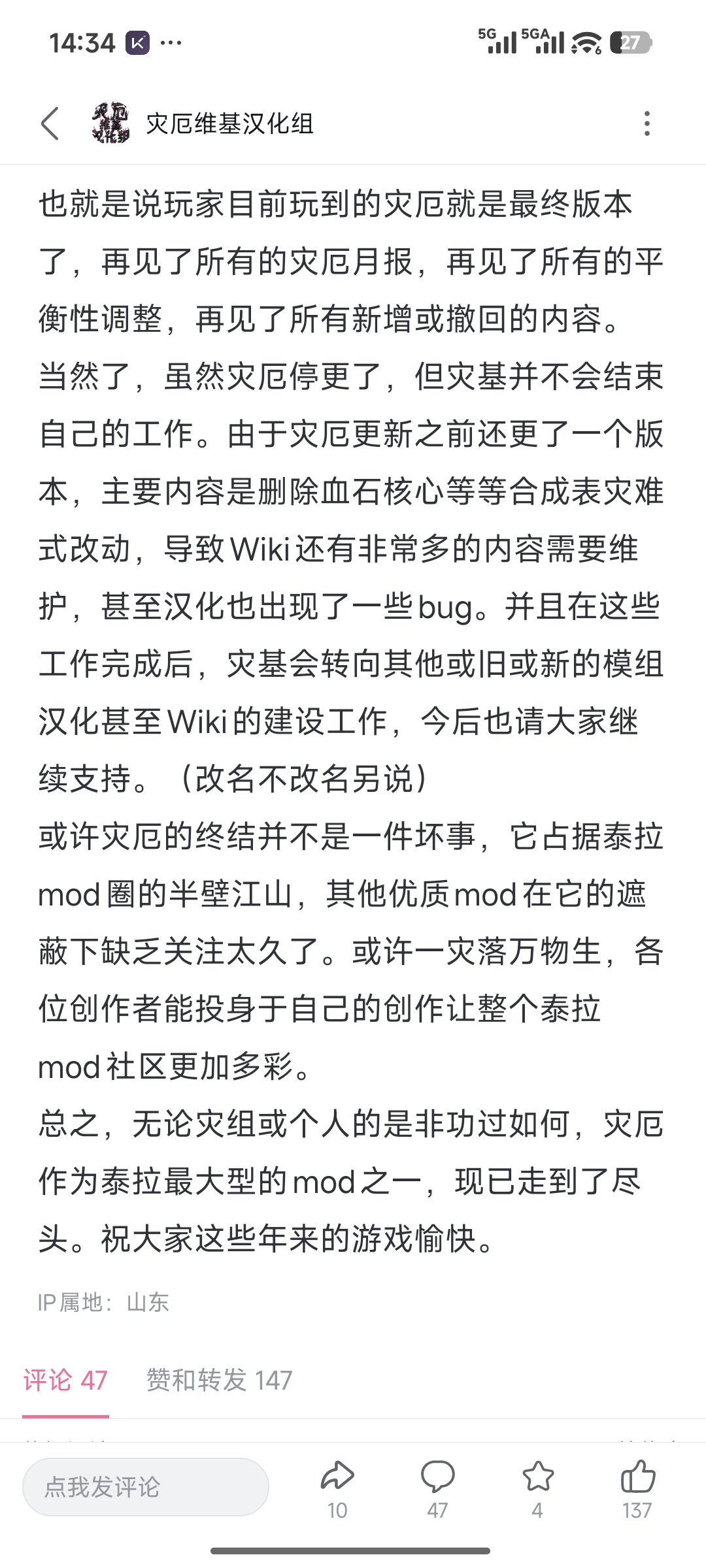 14:34 ··· 5G 5GA 27

灾厄维基汉化组

也就是说玩家目前玩到的灾厄就是最终版本了，再见了所有的灾厄月报，再见了所有的平衡性调整，再见了所有新增或撤回的内容。
当然了，虽然灾厄停更了，但灾基并不会结束自己的工作。由于灾厄更新之前还更了一个版本，主要内容是删除血石核心等等合成表灾难式改动，导致Wiki还有非常多的内容需要维护，甚至汉化也出现了一些bug。并且在这些工作完成后，灾基会转向其他或旧或新的模组汉化甚至Wiki的建设工作，今后也请大家继续支持。（改名不改名另说）
或许灾厄的终结并不是一件坏事，它占据泰拉mod圈的半壁江山，其他优质mod在它的遮蔽下缺乏关注太久了。或许一灾落万物生，各位创作者能投身于自己的创作让整个泰拉mod社区更加多彩。
总之，无论灾组或个人的是非功过如何，灾厄作为泰拉最大型的mod之一，现已走到了尽头。祝大家这些年来的游戏愉快。

IP属地：山东

评论 47 赞和转发 147

点我发评论 10 47 4 137